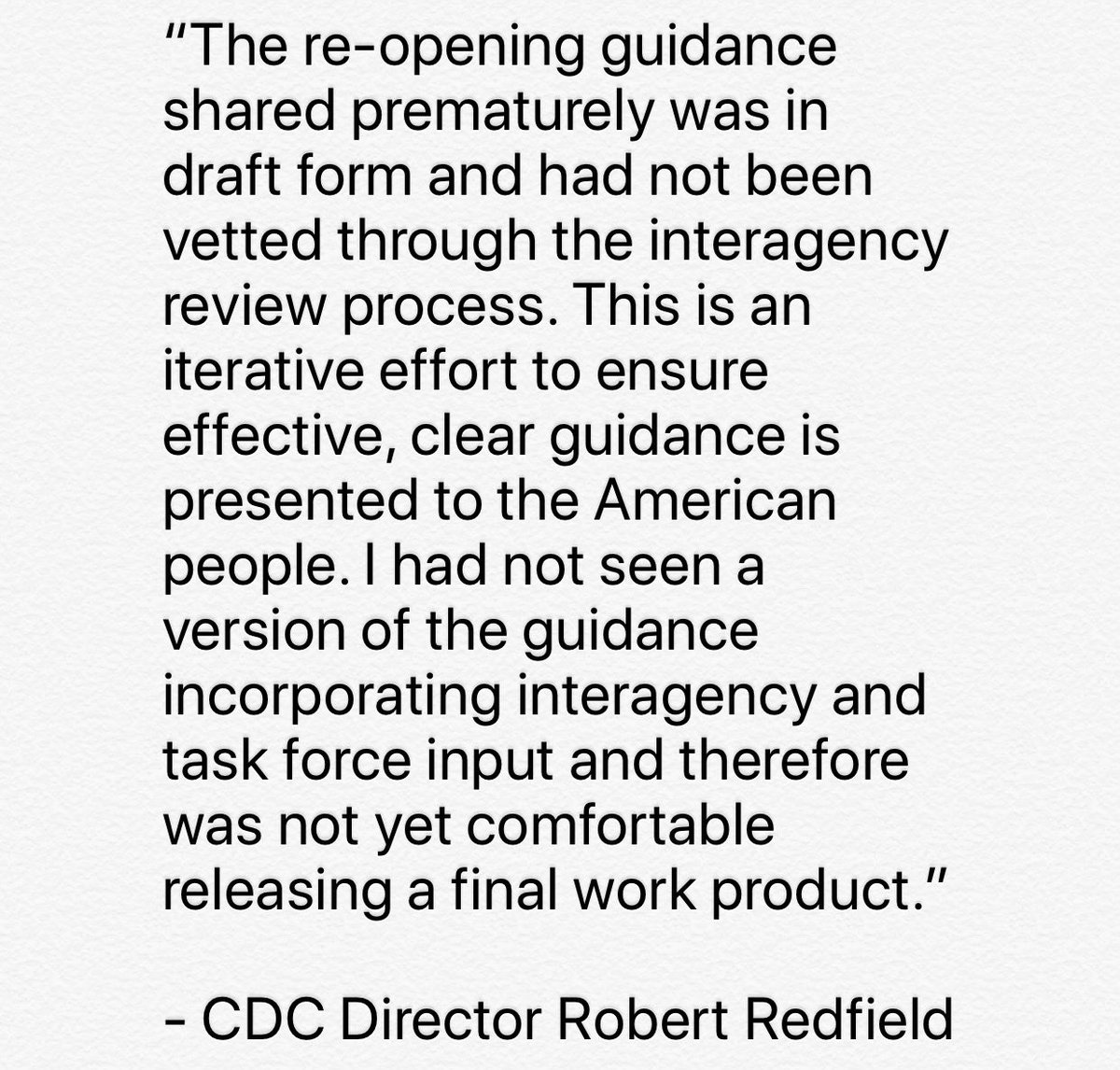 "The re-opening guidance shared prematurely was in draft form and had not been vetted through the interagency review process. This is an iterative effort to ensure effective, clear guidance is presented to the American people. I had not seen a version of the guidance incorporating interagency and task force input and therefore was not yet comfortable releasing a final work product."

- CDC Director Robert Redfield